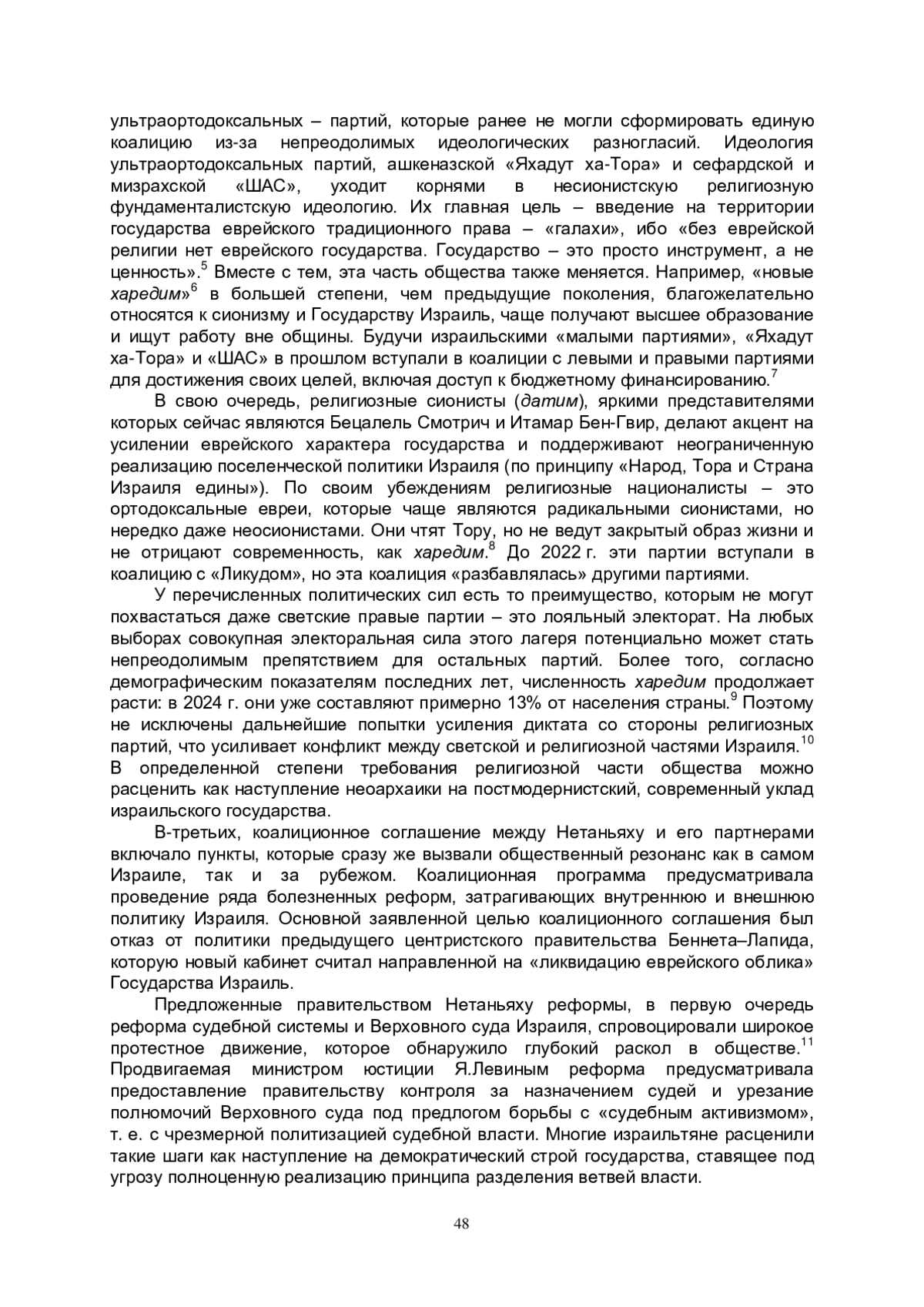 ультраортодоксальных – партий, которые ранее не могли сформировать единую коалицию из-за непреодолимых идеологических разногласий. Идеология ультраортодоксальных партий, ашкеназской «Яхадут ха-Тора» и сефардской и мизрахской «ШАС», уходит корнями в несионистскую религиозную фундаменталистскую идеологию. Их главная цель – введение на территории государства еврейского традиционного права – «галахи», ибо «без еврейской религии нет еврейского государства. Государство – это просто инструмент, а не ценность».$^5$ Вместе с тем, эта часть общества также меняется. Например, «новые харедим»$^6$ в большей степени, чем предыдущие поколения, благожелательно относятся к сионизму и Государству Израиль, чаще получают высшее образование и ищут работу вне общины. Будучи израильскими «малыми партиями», «Яхадут ха-Тора» и «ШАС» в прошлом вступали в коалиции с левыми и правыми партиями для достижения своих целей, включая доступ к бюджетному финансированию.$^7$

В свою очередь, религиозные сионисты (датим), яркими представителями которых сейчас являются Бецалель Смотрич и Итамар Бен-Гвир, делают акцент на усилении еврейского характера государства и поддерживают неограниченную реализацию поселенческой политики Израиля (по принципу «Народ, Тора и Страна Израиля едины»). По своим убеждениям религиозные националисты – это ортодоксальные евреи, которые чаще являются радикальными сионистами, но нередко даже неосионистами. Они чтят Тору, но не ведут закрытый образ жизни и не отрицают современность, как харедим.$^8$ До 2022 г. эти партии вступали в коалицию с «Ликудом», но эта коалиция «разбавлялась» другими партиями.

У перечисленных политических сил есть то преимущество, которым не могут похвастаться даже светские правые партии – это лояльный электорат. На любых выборах совокупная электоральная сила этого лагеря потенциально может стать непреодолимым препятствием для остальных партий. Более того, согласно демографическим показателям последних лет, численность харедим продолжает расти: в 2024 г. они уже составляют примерно 13% от населения страны.$^9$ Поэтому не исключены дальнейшие попытки усиления диктата со стороны религиозных партий, что усиливает конфликт между светской и религиозной частями Израиля.$^{10}$ В определенной степени требования религиозной части общества можно расценить как наступление неоархаики на постмодернистский, современный уклад израильского государства.

В-третьих, коалиционное соглашение между Нетаньяху и его партнерами включало пункты, которые сразу же вызвали общественный резонанс как в самом Израиле, так и за рубежом. Коалиционная программа предусматривала проведение ряда болезненных реформ, затрагивающих внутреннюю и внешнюю политику Израиля. Основной заявленной целью коалиционного соглашения был отказ от политики предыдущего центристского правительства Беннета–Лапида, которую новый кабинет считал направленной на «ликвидацию еврейского облика» Государства Израиль.

Предложенные правительством Нетаньяху реформы, в первую очередь реформа судебной системы и Верховного суда Израиля, спровоцировали широкое протестное движение, которое обнаружило глубокий раскол в обществе.$^{11}$ Продвигаемая министром юстиции Я.Левиным реформа предусматривала предоставление правительству контроля за назначением судей и урезание полномочий Верховного суда под предлогом борьбы с «судебным активизмом», т. е. с чрезмерной политизацией судебной власти. Многие израильтяне расценили такие шаги как наступление на демократический строй государства, ставящее под угрозу полноценную реализацию принципа разделения ветвей власти.

48